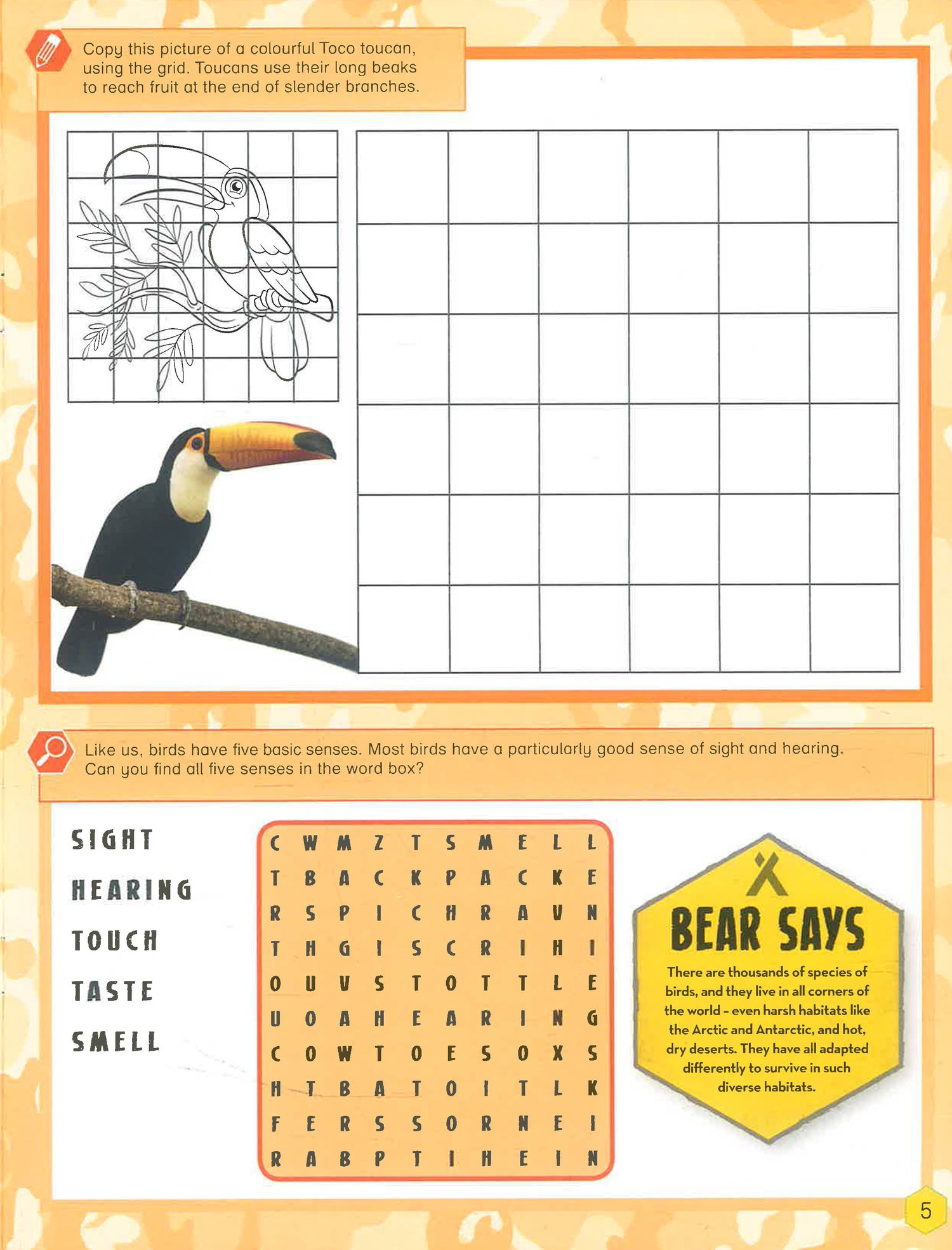 Copy this picture of a colourful Toco toucan, using the grid. Toucans use their long beaks to reach fruit at the end of slender branches.

Like us, birds have five basic senses. Most birds have a particularly good sense of sight and hearing. Can you find all five senses in the word box?

SIGHT
HEARING
TOUCH
TASTE
SMELL

| C | W | M | Z | T | S | M | E | L | L |
|---|---|---|---|---|---|---|---|---|---|
| T | B | A | C | K | P | A | C | K | E |
| R | S | P | I | C | H | R | A | V | N |
| T | H | G | I | S | C | R | I | H | I |
| O | U | V | S | T | O | T | T | L | E |
| U | O | A | H | E | A | R | I | N | G |
| C | O | W | T | O | E | S | O | X | S |
| H | T | B | A | T | O | I | T | L | K |
| F | E | R | S | S | O | R | N | E | I |
| R | A | B | P | T | I | H | E | I | N |

BEAR SAYS
There are thousands of species of birds, and they live in all corners of the world - even harsh habitats like the Arctic and Antarctic, and hot, dry deserts. They have all adapted differently to survive in such diverse habitats.

5